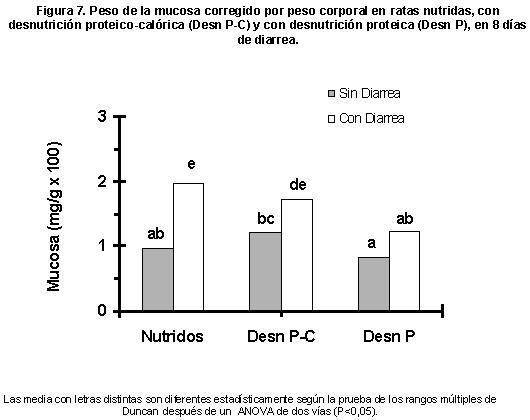 Figura 7. Peso de la mucosa corregido por peso corporal en ratas nutridas, con desnutrición proteico-calórica (Desn P-C) y con desnutrición proteica (Desn P), en 8 días de diarrea.

Sin Diarrea
Con Diarrea

Mucosa (mg/g x 100)

3
2
1
0

ab
e
bc
de
a
ab

Nutridos
Desn P-C
Desn P

Las media con letras distintas son diferentes estadísticamente según la prueba de los rangos múltiples de Duncan después de un ANOVA de dos vías (P<0,05).